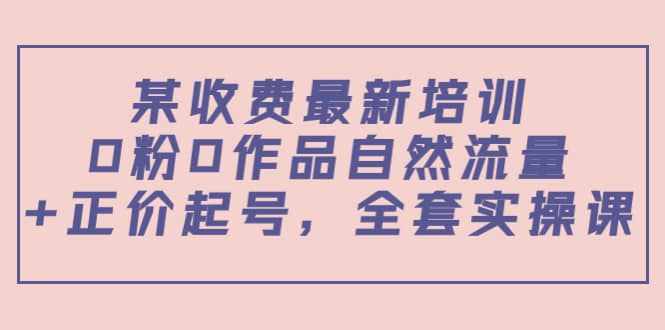 某收费最新培训
0粉0作品自然流量
+正价起号，全套实操课